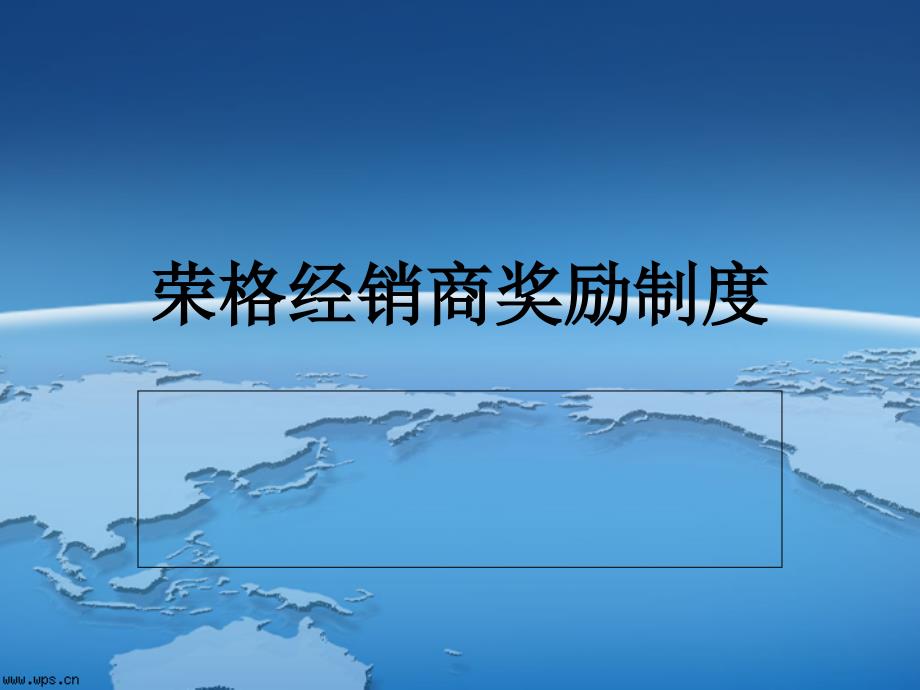 荣格经销商奖励制度

www.wps.cn